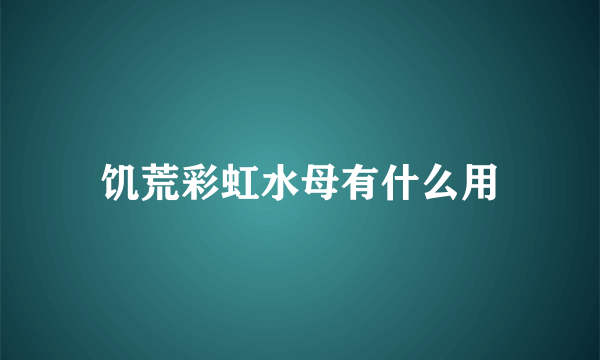 饥荒彩虹水母有什么用